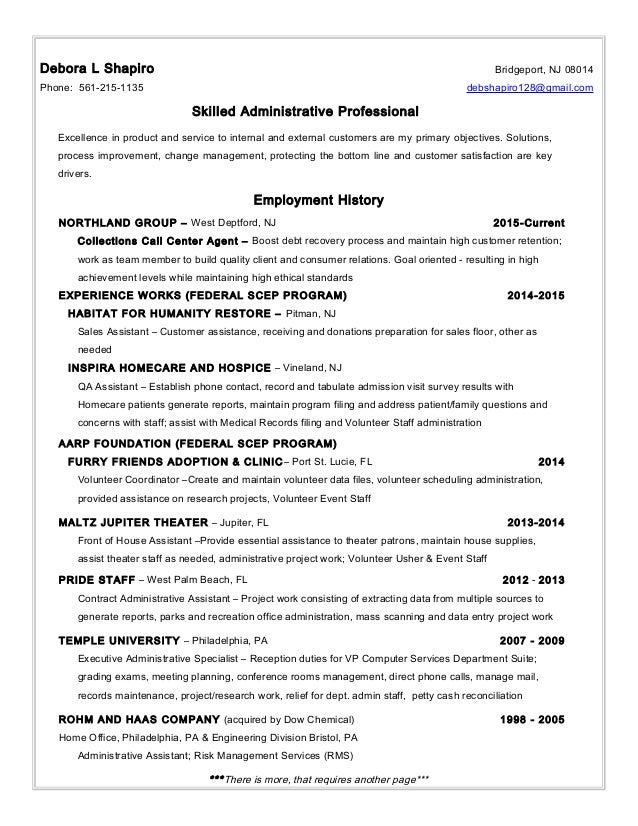 Debora L Shapiro
Bridgeport, NJ 08014
Phone: 561-215-1135
debshapiro128@gmail.com

Skilled Administrative Professional

Excellence in product and service to internal and external customers are my primary objectives. Solutions, process improvement, change management, protecting the bottom line and customer satisfaction are key drivers.

Employment History

NORTHLAND GROUP – West Deptford, NJ 2015-Current
Collections Call Center Agent – Boost debt recovery process and maintain high customer retention; work as team member to build quality client and consumer relations. Goal oriented - resulting in high achievement levels while maintaining high ethical standards

EXPERIENCE WORKS (FEDERAL SCEP PROGRAM) 2014-2015
HABITAT FOR HUMANITY RESTORE – Pitman, NJ
Sales Assistant – Customer assistance, receiving and donations preparation for sales floor, other as needed

INSPIRA HOMECARE AND HOSPICE – Vineland, NJ
QA Assistant – Establish phone contact, record and tabulate admission visit survey results with Homecare patients generate reports, maintain program filing and address patient/family questions and concerns with staff; assist with Medical Records filing and Volunteer Staff administration

AARP FOUNDATION (FEDERAL SCEP PROGRAM)
FURRY FRIENDS ADOPTION & CLINIC– Port St. Lucie, FL 2014
Volunteer Coordinator –Create and maintain volunteer data files, volunteer scheduling administration, provided assistance on research projects, Volunteer Event Staff

MALTZ JUPITER THEATER – Jupiter, FL 2013-2014
Front of House Assistant –Provide essential assistance to theater patrons, maintain house supplies, assist theater staff as needed, administrative project work; Volunteer Usher & Event Staff

PRIDE STAFF – West Palm Beach, FL 2012 - 2013
Contract Administrative Assistant – Project work consisting of extracting data from multiple sources to generate reports, parks and recreation office administration, mass scanning and data entry project work

TEMPLE UNIVERSITY – Philadelphia, PA 2007 - 2009
Executive Administrative Specialist – Reception duties for VP Computer Services Department Suite; grading exams, meeting planning, conference rooms management, direct phone calls, manage mail, records maintenance, project/research work, relief for dept. admin staff, petty cash reconciliation

ROHM AND HAAS COMPANY (acquired by Dow Chemical) 1998 - 2005
Home Office, Philadelphia, PA & Engineering Division Bristol, PA
Administrative Assistant; Risk Management Services (RMS)

***There is more, that requires another page***